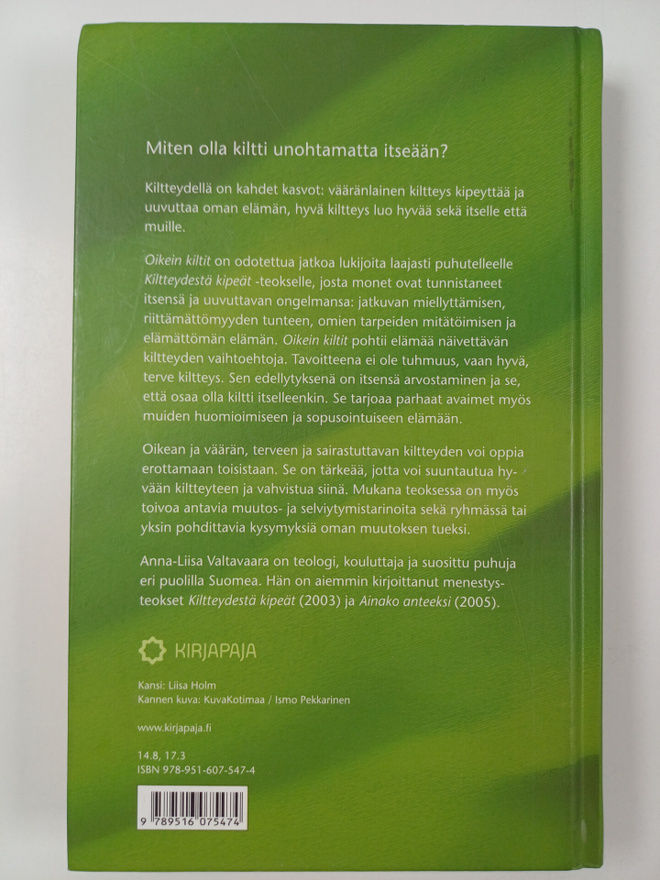 Miten olla kiltti unohtamatta itseään?

Kiltteydellä on kahdet kasvot: vääränlainen kiltteys kipeyttää ja uuvuttaa oman elämän, hyvä kiltteys luo hyvää sekä itselle että muille.

Oikein kiltit on odotettua jatkoa lukijoita laajasti puhutelleelle Kiltteydestä kipeät -teokselle, josta monet ovat tunnistaneet itsensä ja uuvuttavan ongelmansa: jatkuvan miellyttämisen, riittämättömyyden tunteen, omien tarpeiden mitätöimisen ja elämättömän elämän. Oikein kiltit pohtii elämää näivettävän kiltteyden vaihtoehtoja. Tavoitteena ei ole tuhmuus, vaan hyvä, terve kiltteys. Sen edellytyksenä on itsensä arvostaminen ja se, että osaa olla kiltti itselleenkin. Se tarjoaa parhaat avaimet myös muiden huomioimiseen ja sopusointuiseen elämään.

Oikean ja väärän, terveen ja sairastuttavan kiltteyden voi oppia erottamaan toisistaan. Se on tärkeää, jotta voi suuntautua hyvään kiltteyteen ja vahvistua siinä. Mukana teoksessa on myös toivoa antavia muutos- ja selviytymistarinoita sekä ryhmässä tai yksin pohdittavia kysymyksiä oman muutoksen tueksi.

Anna-Liisa Valtavaara on teologi, kouluttaja ja suosittu puhuja eri puolilla Suomea. Hän on aiemmin kirjoittanut menestysteokset Kiltteydestä kipeät (2003) ja Ainako anteeksi (2005).

KIRJAPAJA

Kansi: Liisa Holm
Kannen kuva: KuvaKotimaa / Ismo Pekkarinen

www.kirjapaja.fi

14.8, 17.3
ISBN 978-951-607-547-4

9 789516 075474